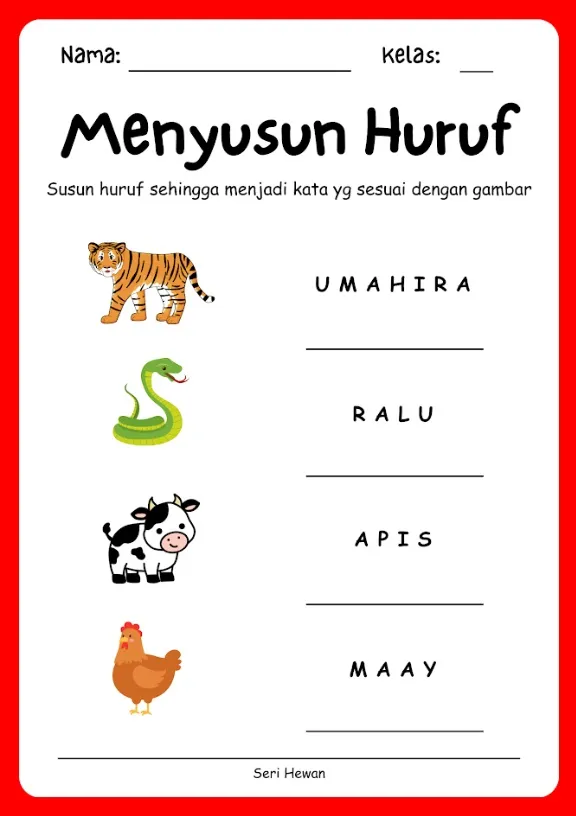 Nama: ____ Kelas: ____

Menyusun Huruf

Susun huruf sehingga menjadi kata yg sesuai dengan gambar

U M A H I R A

____

R A L U

____

A P I S

____

M A A Y

____

Seri Hewan